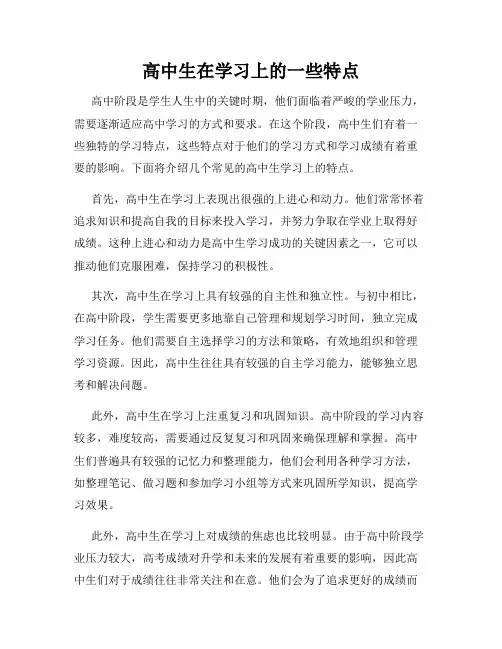 高中生在学习上的一些特点

高中阶段是学生人生中的关键时期，他们面临着严峻的学业压力，需要逐渐适应高中学习的方式和要求。在这个阶段，高中生们有着一些独特的学习特点，这些特点对于他们的学习方式和学习成绩有着重要的影响。下面将介绍几个常见的高中生学习上的特点。

首先，高中生在学习上表现出很强的上进心和动力。他们常常怀着追求知识和提高自我的目标来投入学习，并努力争取在学业上取得好成绩。这种上进心和动力是高中生学习成功的关键因素之一，它可以推动他们克服困难，保持学习的积极性。

其次，高中生在学习上具有较强的自主性和独立性。与初中相比，在高中阶段，学生需要更多地靠自己管理和规划学习时间，独立完成学习任务。他们需要自主选择学习的方法和策略，有效地组织和管理学习资源。因此，高中生往往具有较强的自主学习能力，能够独立思考和解决问题。

此外，高中生在学习上注重复习和巩固知识。高中阶段的学习内容较多，难度较高，需要通过反复复习和巩固来确保理解和掌握。高中生们普遍具有较强的记忆力和整理能力，他们会利用各种学习方法，如整理笔记、做习题和参加学习小组等方式来巩固所学知识，提高学习效果。

此外，高中生在学习上对成绩的焦虑也比较明显。由于高中阶段学业压力较大，高考成绩对升学和未来的发展有着重要的影响，因此高中生们对于成绩往往非常关注和在意。他们会为了追求更好的成绩而